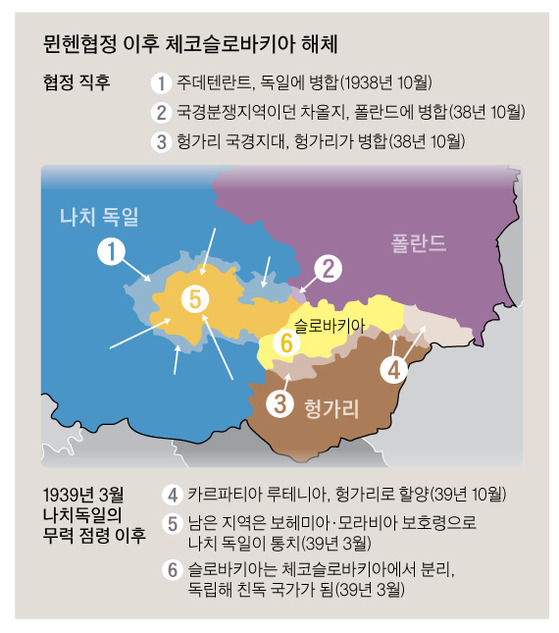 뮌헨협정 이후 체코슬로바키아 해체

협정 직후

1 주데텐란트, 독일에 병합(1938년 10월)

2 국경분쟁지역이던 차올지, 폴란드에 병합(38년 10월)

3 헝가리 국경지대, 헝가리가 병합(38년 10월)

나치 독일

폴란드

1

2

5

슬로바키아

6

4

3

헝가리

1939년 3월 나치독일의 무력 점령 이후

4 카르파티아 루테니아, 헝가리로 할양(39년 10월)

5 남은 지역은 보헤미아·모라비아 보호령으로 나치 독일이 통치(39년 3월)

6 슬로바키아는 체코슬로바키아에서 분리, 독립해 친독 국가가 됨(39년 3월)